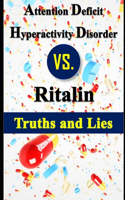 Attention Deficit Hyperactivity Disorder

VS.

Ritalin

Truths and Lies